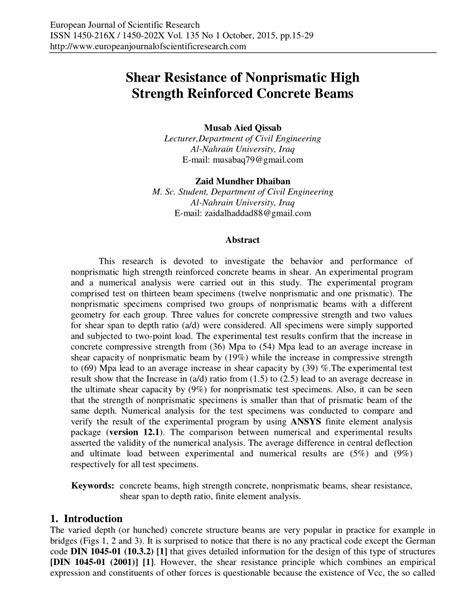 European Journal of Scientific Research
ISSN 1450-216X / 1450-202X Vol. 135 No 1 October, 2015, pp.15-29
http://www.europeanjournalofscientificresearch.com

Shear Resistance of Nonprismatic High Strength Reinforced Concrete Beams

Musab Aied Qissab
Lecturer,Department of Civil Engineering
Al-Nahrain University, Iraq
E-mail: musabaq79@gmail.com

Zaid Mundher Dhaiban
M. Sc. Student, Department of Civil Engineering
Al-Nahrain University, Iraq
E-mail: zaidalhaddad88@gmail.com

Abstract

This research is devoted to investigate the behavior and performance of nonprismatic high strength reinforced concrete beams in shear. An experimental program and a numerical analysis were carried out in this study. The experimental program comprised test on thirteen beam specimens (twelve nonprismatic and one prismatic). The nonprismatic specimens comprised two groups of nonprismatic beams with a different geometry for each group. Three values for concrete compressive strength and two values for shear span to depth ratio (a/d) were considered. All specimens were simply supported and subjected to two-point load. The experimental test results confirm that the increase in concrete compressive strength from (36) Mpa to (54) Mpa lead to an average increase in shear capacity of nonprismatic beam by (19%) while the increase in compressive strength to (69) Mpa lead to an average increase in shear capacity by (39) %.The experimental test result show that the Increase in (a/d) ratio from (1.5) to (2.5) lead to an average decrease in the ultimate shear capacity by (9%) for nonprismatic test specimens. Also, it can be seen that the strength of nonprismatic specimens is smaller than that of prismatic beam of the same depth. Numerical analysis for the test specimens was conducted to compare and verify the result of the experimental program by using ANSYS finite element analysis package (version 12.1). The comparison between numerical and experimental results asserted the validity of the numerical analysis. The average difference in central deflection and ultimate load between experimental and numerical results are (5%) and (9%) respectively for all test specimens.

Keywords: concrete beams, high strength concrete, nonprismatic beams, shear resistance, shear span to depth ratio, finite element analysis.

1. Introduction
The varied depth (or hunched) concrete structure beams are very popular in practice for example in bridges (Figs 1, 2 and 3). It is surprised to notice that there is no any practical code except the German code DIN 1045-01 (10.3.2) [1] that gives detailed information for the design of this type of structures [DIN 1045-01 (2001)] [1]. However, the shear resistance principle which combines an empirical expression and constituents of other forces is questionable because the existence of Vcc, the so called